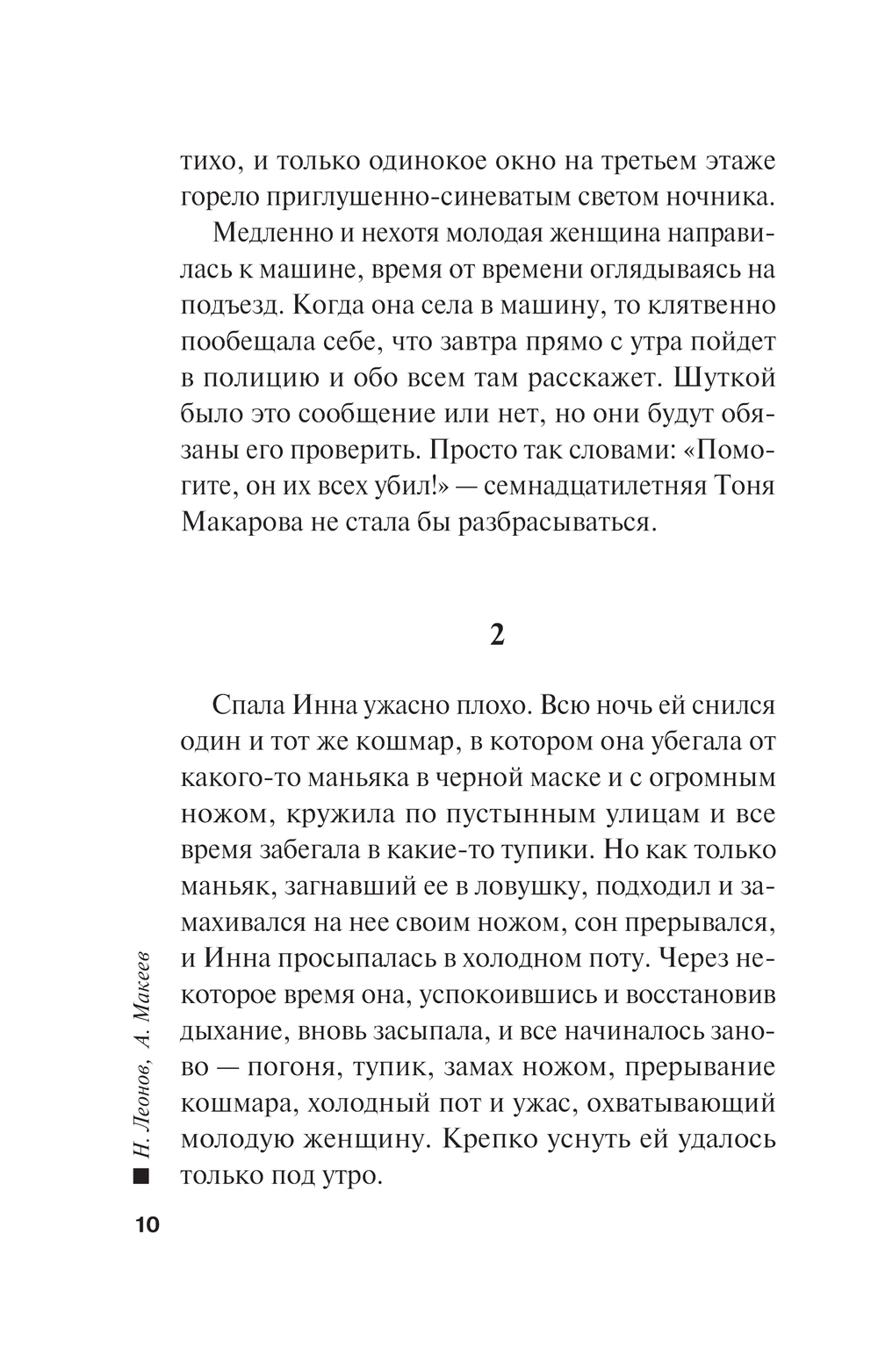 тихо, и только одинокое окно на третьем этаже горело приглушенно-синеватым светом ночника.

Медленно и нехотя молодая женщина направилась к машине, время от времени оглядываясь на подъезд. Когда она села в машину, то клятвенно пообещала себе, что завтра прямо с утра пойдет в полицию и обо всем там расскажет. Шуткой было это сообщение или нет, но они будут обязаны его проверить. Просто так словами: «Помогите, он их всех убил!» — семнадцатилетняя Тоня Макарова не стала бы разбрасываться.

2

Спала Инна ужасно плохо. Всю ночь ей снился один и тот же кошмар, в котором она убегала от какого-то маньяка в черной маске и с огромным ножом, кружила по пустынным улицам и все время забегала в какие-то тупики. Но как только маньяк, загнавший ее в ловушку, подходил и замахивался на нее своим ножом, сон прерывался, и Инна просыпалась в холодном поту. Через некоторое время она, успокоившись и восстановив дыхание, вновь засыпала, и все начиналось заново — погоня, тупик, замах ножом, прерывание кошмара, холодный пот и ужас, охватывающий молодую женщину. Крепко уснуть ей удалось только под утро.

Н. Леонов, А. Макеев

10